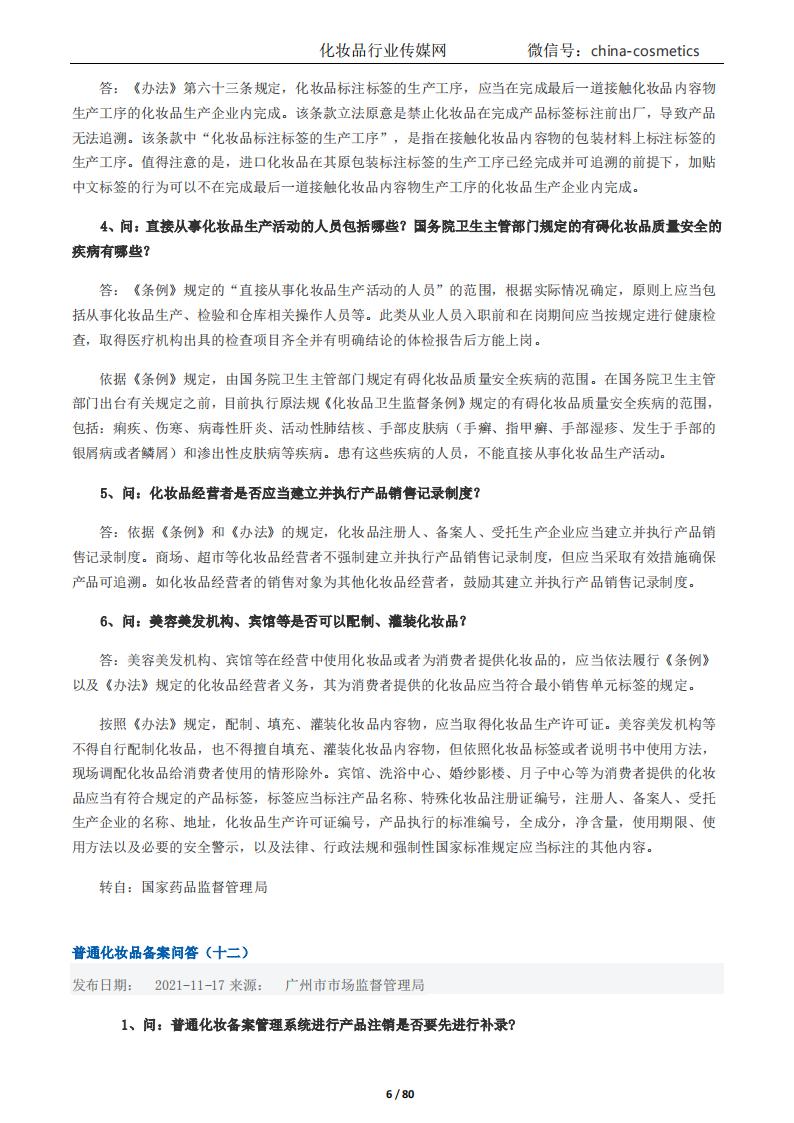 化妆品行业传媒网　　微信号：china-cosmetics

答：《办法》第六十三条规定，化妆品标注标签的生产工序，应当在完成最后一道接触化妆品内容物生产工序的化妆品生产企业内完成。该条款立法原意是禁止化妆品在完成产品标签标注前出厂，导致产品无法追溯。该条款中“化妆品标注标签的生产工序”，是指在接触化妆品内容物的包装材料上标注标签的生产工序。值得注意的是，进口化妆品在其原包装标注标签的生产工序已经完成并可追溯的前提下，加贴中文标签的行为可以不在完成最后一道接触化妆品内容物生产工序的化妆品生产企业内完成。

4、问：直接从事化妆品生产活动的人员包括哪些？国务院卫生主管部门规定的有碍化妆品质量安全的疾病有哪些？

答：《条例》规定的“直接从事化妆品生产活动的人员”的范围，根据实际情况确定，原则上应当包括从事化妆品生产、检验和仓库相关操作人员等。此类从业人员入职前和在岗期间应当按规定进行健康检查，取得医疗机构出具的检查项目齐全并有明确结论的体检报告后方能上岗。

依据《条例》规定，由国务院卫生主管部门规定有碍化妆品质量安全疾病的范围。在国务院卫生主管部门出台有关规定之前，目前执行原法规《化妆品卫生监督条例》规定的有碍化妆品质量安全疾病的范围，包括：痢疾、伤寒、病毒性肝炎、活动性肺结核、手部皮肤病（手癣、指甲癣、手部湿疹、发生于手部的银屑病或者鳞屑）和渗出性皮肤病等疾病。患有这些疾病的人员，不能直接从事化妆品生产活动。

5、问：化妆品经营者是否应当建立并执行产品销售记录制度？

答：依据《条例》和《办法》的规定，化妆品注册人、备案人、受托生产企业应当建立并执行产品销售记录制度。商场、超市等化妆品经营者不强制建立并执行产品销售记录制度，但应当采取有效措施确保产品可追溯。如化妆品经营者的销售对象为其他化妆品经营者，鼓励其建立并执行产品销售记录制度。

6、问：美容美发机构、宾馆等是否可以配制、灌装化妆品？

答：美容美发机构、宾馆等在经营中使用化妆品或者为消费者提供化妆品的，应当依法履行《条例》以及《办法》规定的化妆品经营者义务，其为消费者提供的化妆品应当符合最小销售单元标签的规定。

按照《办法》规定，配制、填充、灌装化妆品内容物，应当取得化妆品生产许可证。美容美发机构等不得自行配制化妆品，也不得擅自填充、灌装化妆品内容物，但依照化妆品标签或者说明书中使用方法，现场调配化妆品给消费者使用的情形除外。宾馆、洗浴中心、婚纱影楼、月子中心等为消费者提供的化妆品应当有符合规定的产品标签，标签应当标注产品名称、特殊化妆品注册证编号，注册人、备案人、受托生产企业的名称、地址，化妆品生产许可证编号，产品执行的标准编号，全成分，净含量，使用期限、使用方法以及必要的安全警示，以及法律、行政法规和强制性国家标准规定应当标注的其他内容。

转自：国家药品监督管理局

普通化妆品备案问答（十二）

发布日期：　2021-11-17 来源：　广州市市场监督管理局

1、问：普通化妆备案管理系统进行产品注销是否要先进行补录？

6 / 80